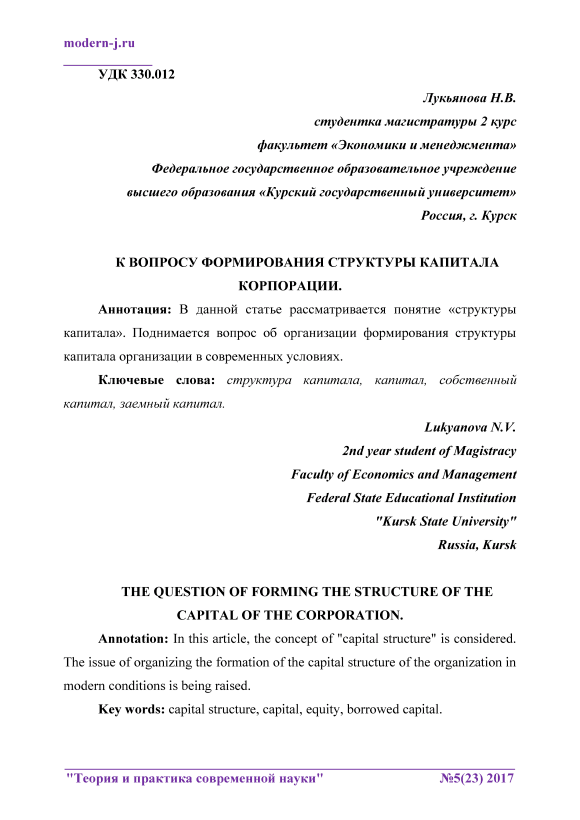 modern-j.ru

УДК 330.012

Лукьянова Н.В.
студентка магистратуры 2 курс
факультет «Экономики и менеджмента»
Федеральное государственное образовательное учреждение
высшего образования «Курский государственный университет»
Россия, г. Курск

К ВОПРОСУ ФОРМИРОВАНИЯ СТРУКТУРЫ КАПИТАЛА КОРПОРАЦИИ.

Аннотация: В данной статье рассматривается понятие «структуры капитала». Поднимается вопрос об организации формирования структуры капитала организации в современных условиях.

Ключевые слова: структура капитала, капитал, собственный капитал, заемный капитал.

Lukyanova N.V.
2nd year student of Magistracy
Faculty of Economics and Management
Federal State Educational Institution
"Kursk State University"
Russia, Kursk

THE QUESTION OF FORMING THE STRUCTURE OF THE CAPITAL OF THE CORPORATION.

Annotation: In this article, the concept of "capital structure" is considered. The issue of organizing the formation of the capital structure of the organization in modern conditions is being raised.

Key words: capital structure, capital, equity, borrowed capital.

"Теория и практика современной науки" №5(23) 2017